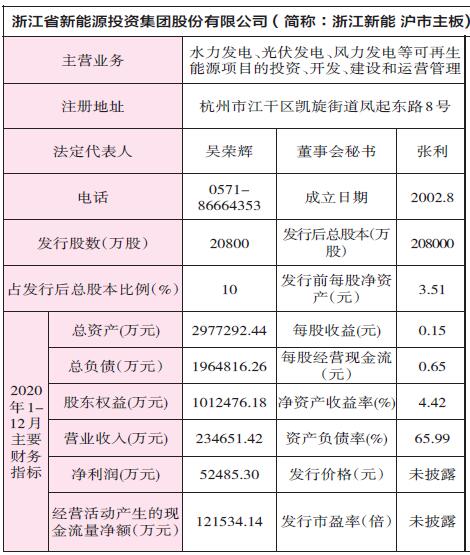 浙江省新能源投资集团股份有限公司（简称：浙江新能 沪市主板）

| 主营业务 | | 水力发电、光伏发电、风力发电等可再生能源项目的投资、开发、建设和运营管理 | | |
|---|---|---|---|---|
| 注册地址 | | 杭州市江干区凯旋街道凤起东路8号 | | |
| 法定代表人 | | 吴荣辉 | 董事会秘书 | 张利 |
| 电话 | | 0571-86664353 | 成立日期 | 2002.8 |
| 发行股数(万股) | | 20800 | 发行后总股本(万股) | 208000 |
| 占发行后总股本比例(%) | | 10 | 发行前每股净资产(元) | 3.51 |
| 2020年1-12月主要财务指标 | 总资产(万元) | 2977292.44 | 每股收益(元) | 0.15 |
| | 总负债(万元) | 1964816.26 | 每股经营现金流(元) | 0.65 |
| | 股东权益(万元) | 1012476.18 | 净资产收益率(%) | 4.42 |
| | 营业收入(万元) | 234651.42 | 资产负债率(%) | 65.99 |
| | 净利润(万元) | 52485.30 | 发行价格(元) | 未披露 |
| | 经营活动产生的现金流量净额(万元) | 121534.14 | 发行市盈率(倍) | 未披露 |